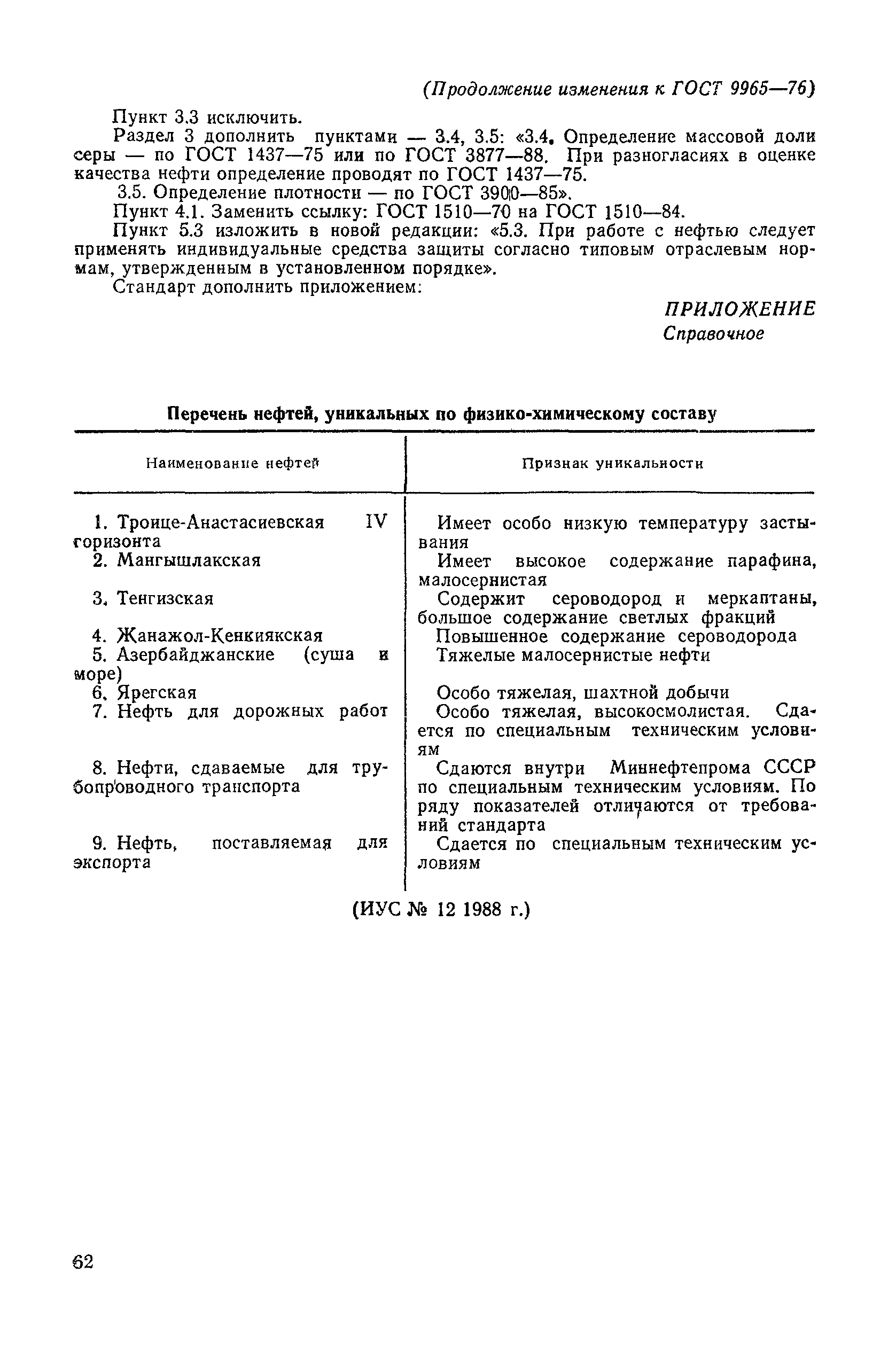 (Продолжение изменения к ГОСТ 9965—76)

Пункт 3.3 исключить.

Раздел 3 дополнить пунктами — 3.4, 3.5: «3.4. Определение массовой доли серы — по ГОСТ 1437—75 или по ГОСТ 3877—88. При разногласиях в оценке качества нефти определение проводят по ГОСТ 1437—75.

3.5. Определение плотности — по ГОСТ 3900—85».

Пункт 4.1. Заменить ссылку: ГОСТ 1510—70 на ГОСТ 1510—84.

Пункт 5.3 изложить в новой редакции: «5.3. При работе с нефтью следует применять индивидуальные средства защиты согласно типовым отраслевым нормам, утвержденным в установленном порядке».

Стандарт дополнить приложением:

ПРИЛОЖЕНИЕ
Справочное

Перечень нефтей, уникальных по физико-химическому составу

| Наименование нефтей | Признак уникальности |
|---|---|
| 1. Троице-Анастасиевская IV горизонта | Имеет особо низкую температуру застывания |
| 2. Мангышлакская | Имеет высокое содержание парафина, малосернистая |
| 3. Тенгизская | Содержит сероводород и меркаптаны, большое содержание светлых фракций |
| 4. Жанажол-Кенкиякская | Повышенное содержание сероводорода |
| 5. Азербайджанские (суша и море) | Тяжелые малосернистые нефти |
| 6. Ярегская | Особо тяжелая, шахтной добычи |
| 7. Нефть для дорожных работ | Особо тяжелая, высокосмолистая. Сдается по специальным техническим условиям |
| 8. Нефти, сдаваемые для трубопроводного транспорта | Сдаются внутри Миннефтепрома СССР по специальным техническим условиям. По ряду показателей отличаются от требований стандарта |
| 9. Нефть, поставляемая для экспорта | Сдается по специальным техническим условиям |

(ИУС № 12 1988 г.)

62